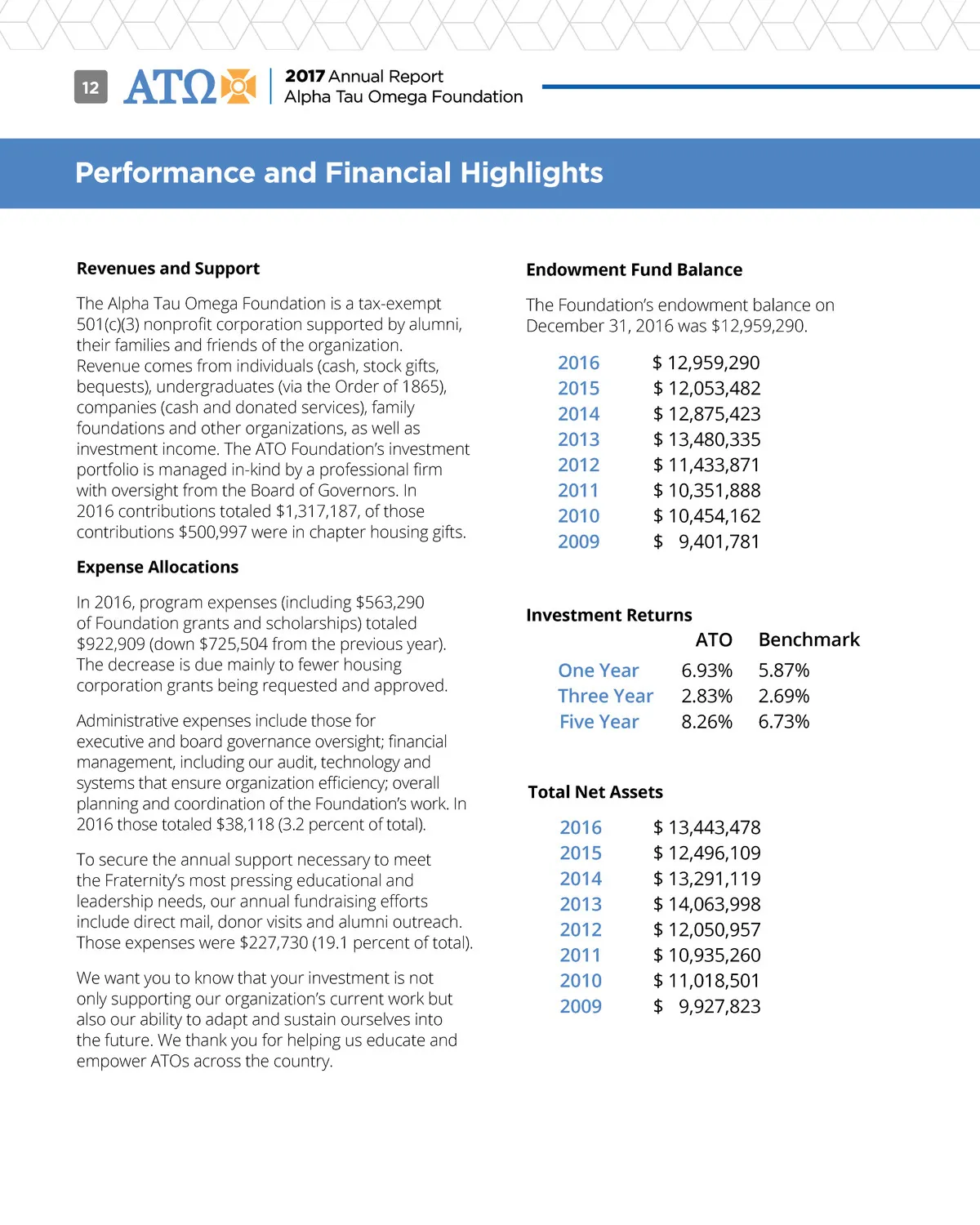 12 ATΩ

2017 Annual Report
Alpha Tau Omega Foundation

Performance and Financial Highlights

Revenues and Support

The Alpha Tau Omega Foundation is a tax-exempt 501(c)(3) nonprofit corporation supported by alumni, their families and friends of the organization. Revenue comes from individuals (cash, stock gifts, bequests), undergraduates (via the Order of 1865), companies (cash and donated services), family foundations and other organizations, as well as investment income. The ATO Foundation's investment portfolio is managed in-kind by a professional firm with oversight from the Board of Governors. In 2016 contributions totaled $1,317,187, of those contributions $500,997 were in chapter housing gifts.

Expense Allocations

In 2016, program expenses (including $563,290 of Foundation grants and scholarships) totaled $922,909 (down $725,504 from the previous year). The decrease is due mainly to fewer housing corporation grants being requested and approved.

Administrative expenses include those for executive and board governance oversight; financial management, including our audit, technology and systems that ensure organization efficiency; overall planning and coordination of the Foundation's work. In 2016 those totaled $38,118 (3.2 percent of total).

To secure the annual support necessary to meet the Fraternity's most pressing educational and leadership needs, our annual fundraising efforts include direct mail, donor visits and alumni outreach. Those expenses were $227,730 (19.1 percent of total).

We want you to know that your investment is not only supporting our organization's current work but also our ability to adapt and sustain ourselves into the future. We thank you for helping us educate and empower ATOs across the country.

Endowment Fund Balance

The Foundation's endowment balance on December 31, 2016 was $12,959,290.

| 2016 | $ 12,959,290 |
|---|---|
| 2015 | $ 12,053,482 |
| 2014 | $ 12,875,423 |
| 2013 | $ 13,480,335 |
| 2012 | $ 11,433,871 |
| 2011 | $ 10,351,888 |
| 2010 | $ 10,454,162 |
| 2009 | $ 9,401,781 |

Investment Returns

| | ATO | Benchmark |
|---|---|---|
| One Year | 6.93% | 5.87% |
| Three Year | 2.83% | 2.69% |
| Five Year | 8.26% | 6.73% |

Total Net Assets

| 2016 | $ 13,443,478 |
|---|---|
| 2015 | $ 12,496,109 |
| 2014 | $ 13,291,119 |
| 2013 | $ 14,063,998 |
| 2012 | $ 12,050,957 |
| 2011 | $ 10,935,260 |
| 2010 | $ 11,018,501 |
| 2009 | $ 9,927,823 |